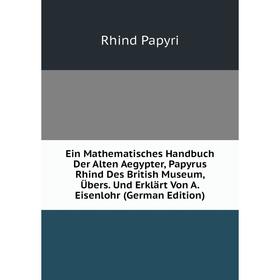 Rhind Papyri

Ein Mathematisches Handbuch Der Alten Aegypter, Papyrus Rhind Des British Museum, Übers. Und Erklärt Von A. Eisenlohr (German Edition)